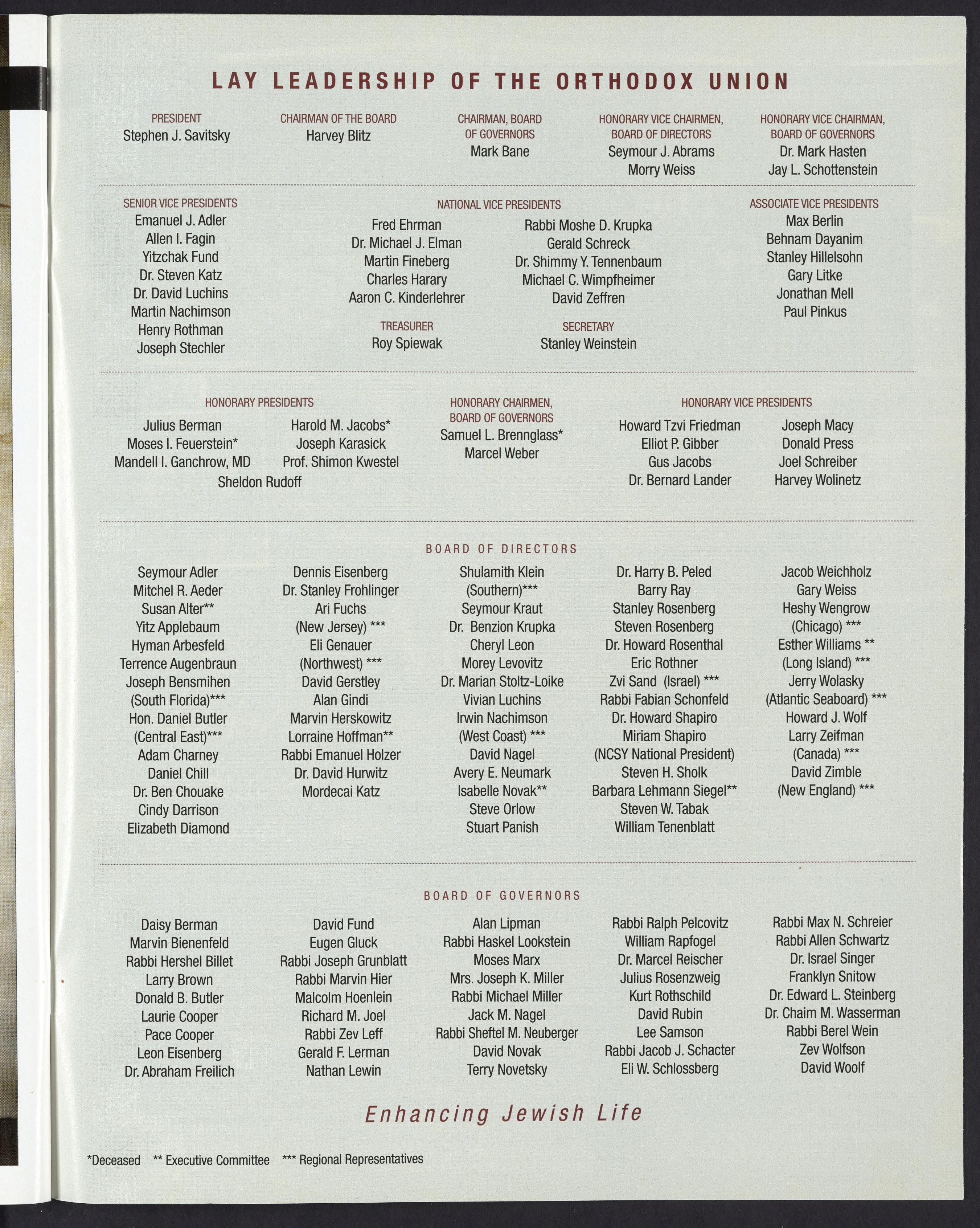 LAY LEADERSHIP OF THE ORTHODOX UNION

PRESIDENT
Stephen J. Savitsky

CHAIRMAN OF THE BOARD
Harvey Blitz

CHAIRMAN, BOARD OF GOVERNORS
Mark Bane

HONORARY VICE CHAIRMEN, BOARD OF DIRECTORS
Seymour J. Abrams
Morry Weiss

HONORARY VICE CHAIRMAN, BOARD OF GOVERNORS
Dr. Mark Hasten
Jay L. Schottenstein

SENIOR VICE PRESIDENTS
Emanuel J. Adler
Allen I. Fagin
Yitzchak Fund
Dr. Steven Katz
Dr. David Luchins
Martin Nachimson
Henry Rothman
Joseph Stechler

NATIONAL VICE PRESIDENTS
Fred Ehrman
Dr. Michael J. Elman
Martin Fineberg
Charles Harary
Aaron C. Kinderlehrer
Rabbi Moshe D. Krupka
Gerald Schreck
Dr. Shimmy Y. Tennenbaum
Michael C. Wimpfheimer
David Zeffren

TREASURER
Roy Spiewak

SECRETARY
Stanley Weinstein

ASSOCIATE VICE PRESIDENTS
Max Berlin
Behnam Dayanim
Stanley Hillelsohn
Gary Litke
Jonathan Mell
Paul Pinkus

HONORARY PRESIDENTS
Julius Berman
Moses I. Feuerstein*
Mandell I. Ganchrow, MD
Harold M. Jacobs*
Joseph Karasick
Prof. Shimon Kwestel
Sheldon Rudoff

HONORARY CHAIRMEN, BOARD OF GOVERNORS
Samuel L. Brennglass*
Marcel Weber

HONORARY VICE PRESIDENTS
Howard Tzvi Friedman
Elliot P. Gibber
Gus Jacobs
Dr. Bernard Lander
Joseph Macy
Donald Press
Joel Schreiber
Harvey Wolinetz

BOARD OF DIRECTORS

Seymour Adler
Mitchel R. Aeder
Susan Alter**
Yitz Applebaum
Hyman Arbesfeld
Terrence Augenbraun
Joseph Bensmihen (South Florida)***
Hon. Daniel Butler (Central East)***
Adam Charney
Daniel Chill
Dr. Ben Chouake
Cindy Darrison
Elizabeth Diamond

Dennis Eisenberg
Dr. Stanley Frohlinger
Ari Fuchs (New Jersey) ***
Eli Genauer (Northwest) ***
David Gerstley
Alan Gindi
Marvin Herskowitz
Lorraine Hoffman**
Rabbi Emanuel Holzer
Dr. David Hurwitz
Mordecai Katz

Shulamith Klein (Southern)***
Seymour Kraut
Dr. Benzion Krupka
Cheryl Leon
Morey Levovitz
Dr. Marian Stoltz-Loike
Vivian Luchins
Irwin Nachimson (West Coast) ***
David Nagel
Avery E. Neumark
Isabelle Novak**
Steve Orlow
Stuart Panish

Dr. Harry B. Peled
Barry Ray
Stanley Rosenberg
Steven Rosenberg
Dr. Howard Rosenthal
Eric Rothner
Zvi Sand (Israel) ***
Rabbi Fabian Schonfeld
Dr. Howard Shapiro
Miriam Shapiro (NCSY National President)
Steven H. Sholk
Barbara Lehmann Siegel**
Steven W. Tabak
William Tenenblatt

Jacob Weichholz
Gary Weiss
Heshy Wengrow (Chicago) ***
Esther Williams ** (Long Island) ***
Jerry Wolasky (Atlantic Seaboard) ***
Howard J. Wolf
Larry Zeifman (Canada) ***
David Zimble (New England) ***

BOARD OF GOVERNORS

Daisy Berman
Marvin Bienenfeld
Rabbi Hershel Billet
Larry Brown
Donald B. Butler
Laurie Cooper
Pace Cooper
Leon Eisenberg
Dr. Abraham Freilich

David Fund
Eugen Gluck
Rabbi Joseph Grunblatt
Rabbi Marvin Hier
Malcolm Hoenlein
Richard M. Joel
Rabbi Zev Leff
Gerald F. Lerman
Nathan Lewin

Alan Lipman
Rabbi Haskel Lookstein
Moses Marx
Mrs. Joseph K. Miller
Rabbi Michael Miller
Jack M. Nagel
Rabbi Sheftel M. Neuberger
David Novak
Terry Novetsky

Rabbi Ralph Pelcovitz
William Rapfogel
Dr. Marcel Reischer
Julius Rosenzweig
Kurt Rothschild
David Rubin
Lee Samson
Rabbi Jacob J. Schacter
Eli W. Schlossberg

Rabbi Max N. Schreier
Rabbi Allen Schwartz
Dr. Israel Singer
Franklyn Snitow
Dr. Edward L. Steinberg
Dr. Chaim M. Wasserman
Rabbi Berel Wein
Zev Wolfson
David Woolf

Enhancing Jewish Life

*Deceased ** Executive Committee *** Regional Representatives